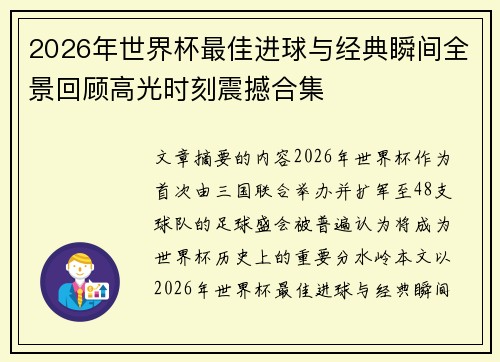 2026年世界杯最佳进球与经典瞬间全景回顾高光时刻震撼合集

文章摘要的内容2026年世界杯作为首次由三国联合举办并扩军至48支球队的足球盛会被普遍认为将成为世界杯历史上的重要分水岭本文以2026年世界杯最佳进球与经典瞬间